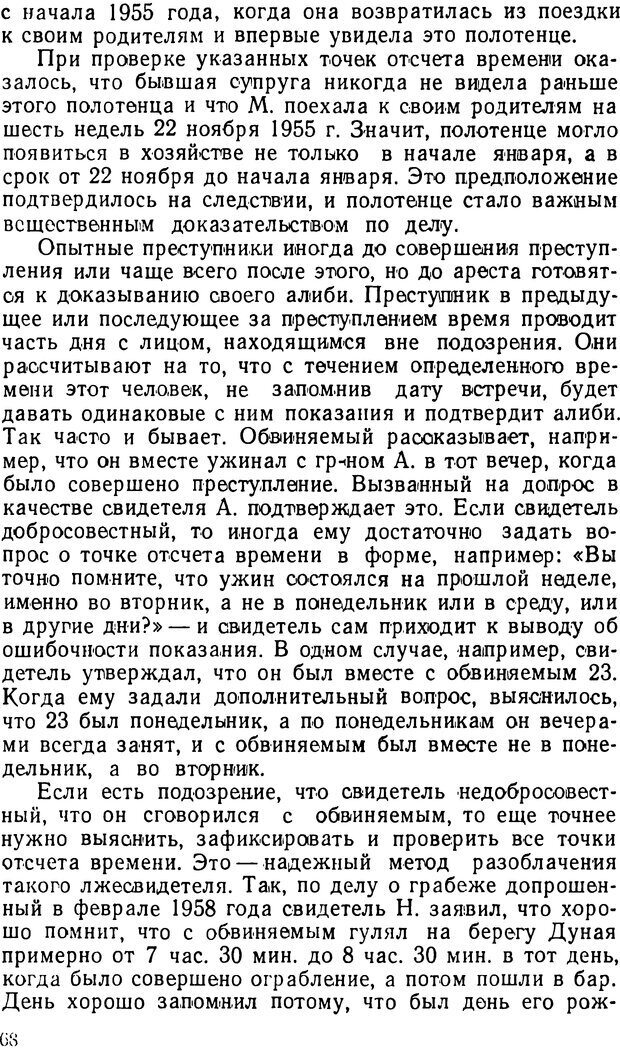 с начала 1955 года, когда она возвратилась из поездки к своим родителям и впервые увидела это полотенце.

При проверке указанных точек отсчета времени оказалось, что бывшая супруга никогда не видела раньше этого полотенца и что М. поехала к своим родителям на шесть недель 22 ноября 1955 г. Значит, полотенце могло появиться в хозяйстве не только в начале января, а в срок от 22 ноября до начала января. Это предположение подтвердилось на следствии, и полотенце стало важным вещественным доказательством по делу.

Опытные преступники иногда до совершения преступления или чаще всего после этого, но до ареста готовятся к доказыванию своего алиби. Преступник в предыдущее или последующее за преступлением время проводит часть дня с лицом, находящимся вне подозрения. Они рассчитывают на то, что с течением определенного времени этот человек, не запомнив дату встречи, будет давать одинаковые с ним показания и подтвердит алиби. Так часто и бывает. Обвиняемый рассказывает, например, что он вместе ужинал с гр-ном А. в тот вечер, когда было совершено преступление. Вызванный на допрос в качестве свидетеля А. подтверждает это. Если свидетель добросовестный, то иногда ему достаточно задать вопрос о точке отсчета времени в форме, например: «Вы точно помните, что ужин состоялся на прошлой неделе, именно во вторник, а не в понедельник или в среду, или в другие дни?» — и свидетель сам приходит к выводу об ошибочности показания. В одном случае, например, свидетель утверждал, что он был вместе с обвиняемым 23. Когда ему задали дополнительный вопрос, выяснилось, что 23 был понедельник, а по понедельникам он вечерами всегда занят, и с обвиняемым был вместе не в понедельник, а во вторник.

Если есть подозрение, что свидетель недобросовестный, что он сговорился с обвиняемым, то еще точнее нужно выяснить, зафиксировать и проверить все точки отсчета времени. Это — надежный метод разоблачения такого лжесвидетеля. Так, по делу о грабеже допрошенный в феврале 1958 года свидетель Н. заявил, что хорошо помнит, что с обвиняемым гулял на берегу Дуная примерно от 7 час. 30 мин. до 8 час. 30 мин. в тот день, когда было совершено ограбление, а потом пошли в бар. День хорошо запомнил потому, что был день его рож-

68